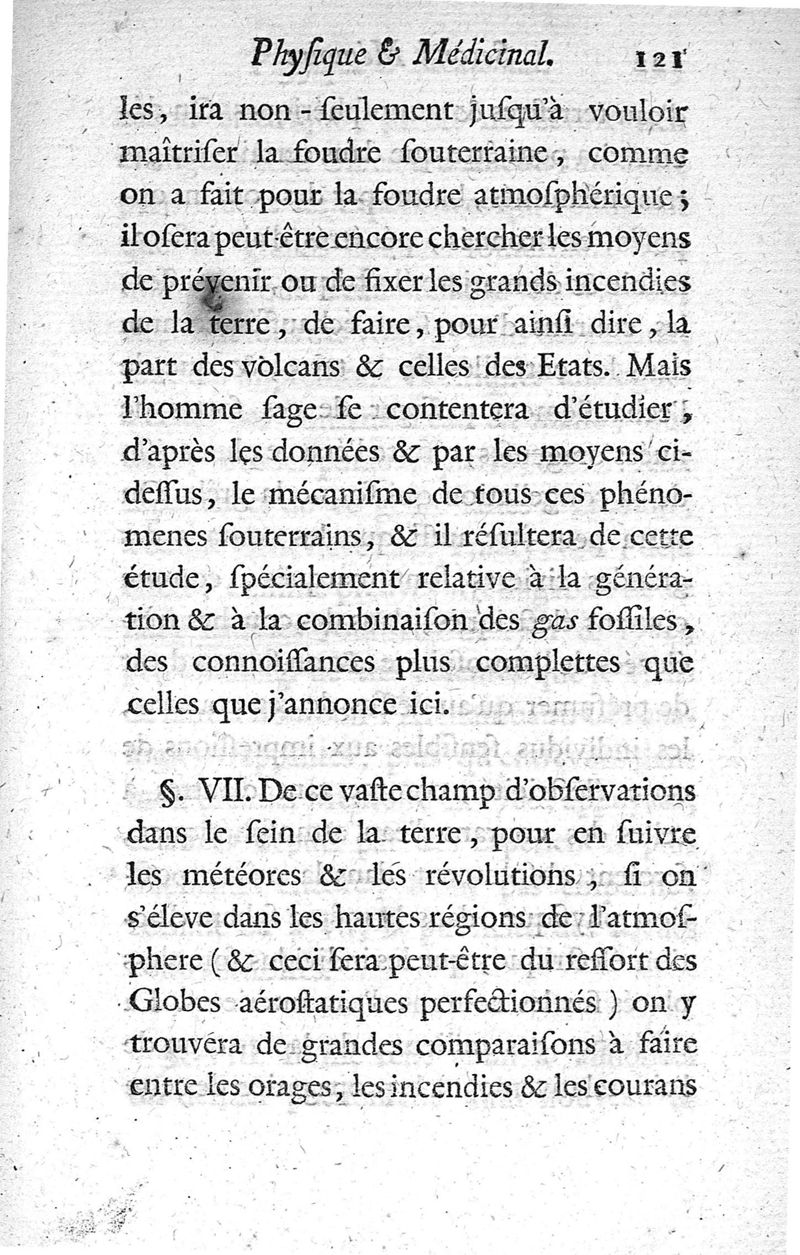 Phyſique & Médicinal. 121

les, ira non-ſeulement juſqu'à vouloir maîtriſer la foudre ſouterraine, comme on a fait pour la foudre atmoſphérique; il oſera peut-être encore chercher les moyens de prévenir ou de fixer les grands incendies de la terre, de faire, pour ainſi dire, la part des volcans & celles des Etats. Mais l'homme ſage ſe contentera d'étudier, d'après les données & par les moyens ci-deſſus, le mécaniſme de tous ces phénomenes ſouterrains, & il réſultera de cette étude, ſpécialement relative à la génération & à la combinaiſon des gas foſſiles, des connoiſſances plus complettes que celles que j'annonce ici.

§. VII. De ce vaſte champ d'obſervations dans le ſein de la terre, pour en ſuivre les météores & les révolutions; ſi on s'éleve dans les hautes régions de l'atmoſphere (& ceci ſera peut-être du reſſort des Globes aéroſtatiques perfectionnés) on y trouvera de grandes comparaiſons à faire entre les orages, les incendies & les courans